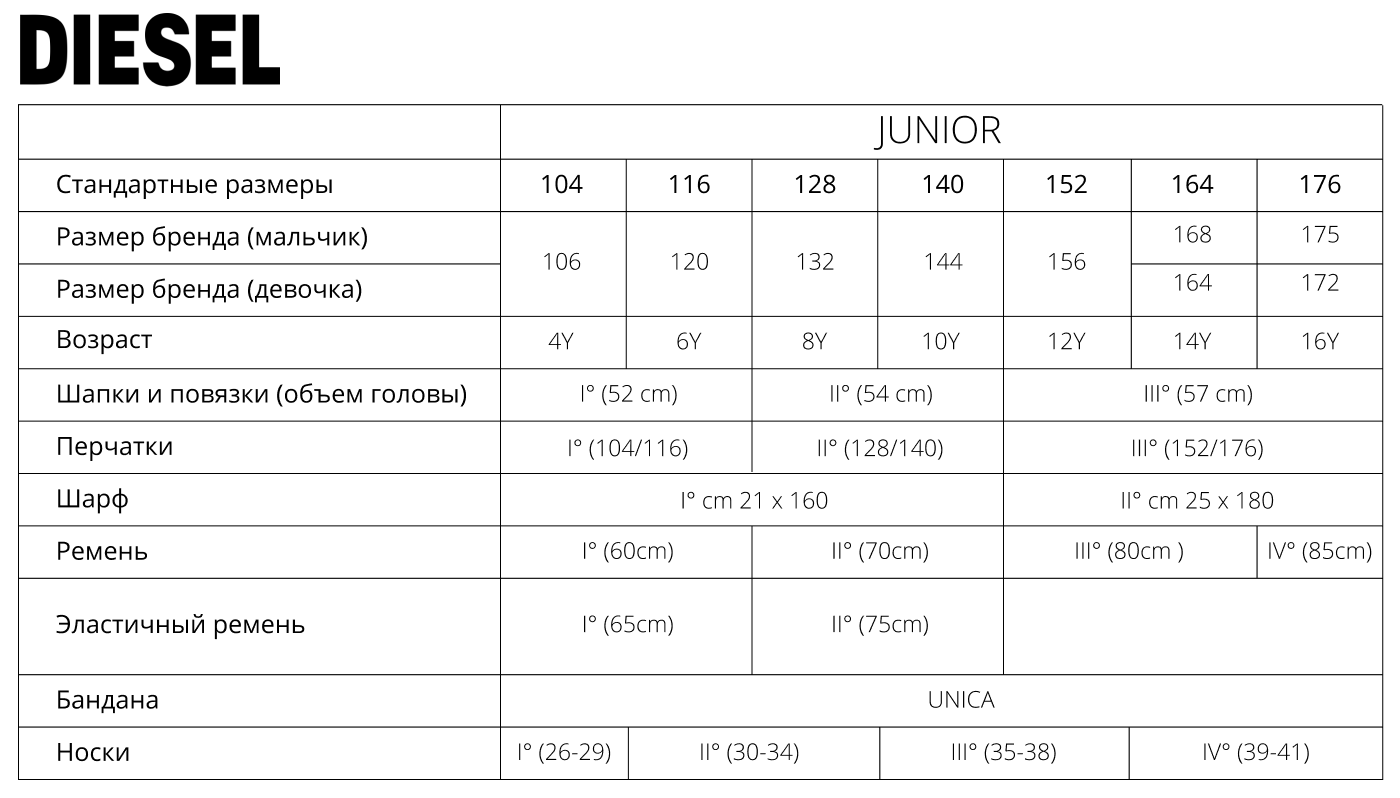 DIESEL

|  | JUNIOR |  |  |  |  |  |  |
|---|---|---|---|---|---|---|---|
| Стандартные размеры | 104 | 116 | 128 | 140 | 152 | 164 | 176 |
| Размер бренда (мальчик) | 106 | 120 | 132 | 144 | 156 | 168 | 175 |
| Размер бренда (девочка) |  |  |  |  |  | 164 | 172 |
| Возраст | 4Y | 6Y | 8Y | 10Y | 12Y | 14Y | 16Y |
| Шапки и повязки (объем головы) | I° (52 cm) |  | II° (54 cm) |  | III° (57 cm) |  |  |
| Перчатки | I° (104/116) |  | II° (128/140) |  | III° (152/176) |  |  |
| Шарф | I° cm 21 x 160 |  |  |  | II° cm 25 x 180 |  |  |
| Ремень | I° (60cm) |  | II° (70cm) |  | III° (80cm ) |  | IV° (85cm) |
| Эластичный ремень | I° (65cm) |  | II° (75cm) |  |  |  |  |
| Бандана | UNICA |  |  |  |  |  |  |
| Носки | I° (26-29) | II° (30-34) |  | III° (35-38) |  | IV° (39-41) |  |